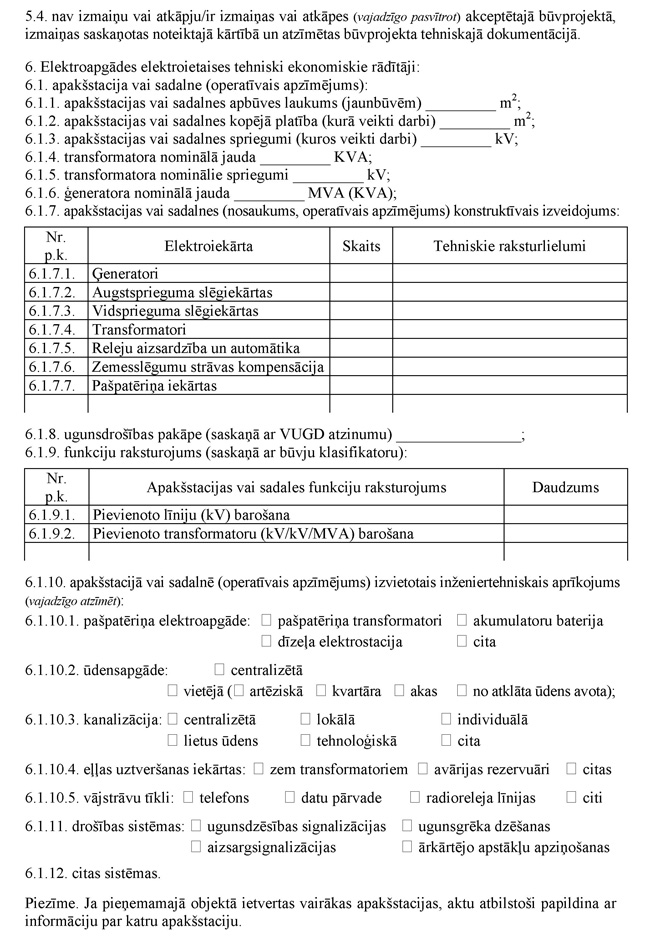 5.4. nav izmaiņu vai atkāpju/ir izmaiņas vai atkāpes (vajadzīgo pasvītrot) akceptētajā būvprojektā, izmaiņas saskaņotas noteiktajā kārtībā un atzīmētas būvprojekta tehniskajā dokumentācijā.

6. Elektroapgādes elektroietaises tehniski ekonomiskie rādītāji:
6.1. apakšstacija vai sadalne (operatīvais apzīmējums):
6.1.1. apakšstacijas vai sadalnes apbūves laukums (jaunbūvēm) _________ $m^2$;
6.1.2. apakšstacijas vai sadalnes kopējā platība (kurā veikti darbi) _________ $m^2$;
6.1.3. apakšstacijas vai sadalnes spriegumi (kuros veikti darbi) _________ kV;
6.1.4. transformatora nominālā jauda _________ KVA;
6.1.5. transformatora nominālie spriegumi _________ kV;
6.1.6. ģeneratora nominālā jauda _________ MVA (KVA);
6.1.7. apakšstacijas vai sadalnes (nosaukums, operatīvais apzīmējums) konstruktīvais izveidojums:

| Nr. p.k. | Elektroiekārta | Skaits | Tehniskie raksturlielumi |
|---|---|---|---|
| 6.1.7.1. | Ģeneratori | | |
| 6.1.7.2. | Augstsprieguma slēgiekārtas | | |
| 6.1.7.3. | Vidsprieguma slēgiekārtas | | |
| 6.1.7.4. | Transformatori | | |
| 6.1.7.5. | Releju aizsardzība un automātika | | |
| 6.1.7.6. | Zemesslēgumu strāvas kompensācija | | |
| 6.1.7.7. | Pašpatēriņa iekārtas | | |
| | | | |

6.1.8. ugunsdrošības pakāpe (saskaņā ar VUGD atzinumu) ________________;
6.1.9. funkciju raksturojums (saskaņā ar būvju klasifikatoru):

| Nr. p.k. | Apakšstacijas vai sadales funkciju raksturojums | Daudzums |
|---|---|---|
| 6.1.9.1. | Pievienoto līniju (kV) barošana | |
| 6.1.9.2. | Pievienoto transformatoru (kV/kV/MVA) barošana | |
| | | |

6.1.10. apakšstacijā vai sadalnē (operatīvais apzīmējums) izvietotais inženiertehniskais aprīkojums (vajadzīgo atzīmēt):
6.1.10.1. pašpatēriņa elektroapgāde: ☐ pašpatēriņa transformatori ☐ akumulatoru baterija ☐ dīzeļa elektrostacija ☐ cita

6.1.10.2. ūdensapgāde: ☐ centralizētā ☐ vietējā (☐ artēziskā ☐ kvartāra ☐ akas ☐ no atklāta ūdens avota);

6.1.10.3. kanalizācija: ☐ centralizētā ☐ lokālā ☐ individuālā ☐ lietus ūdens ☐ tehnoloģiskā ☐ cita

6.1.10.4. eļļas uztveršanas iekārtas: ☐ zem transformatoriem ☐ avārijas rezervuāri ☐ citas

6.1.10.5. vājstrāvu tīkli: ☐ telefons ☐ datu pārvade ☐ radioreleja līnijas ☐ citi

6.1.11. drošības sistēmas: ☐ ugunsdzēsības signalizācijas ☐ ugunsgrēka dzēšanas ☐ aizsargsignalizācijas ☐ ārkārtējo apstākļu apziņošanas

6.1.12. citas sistēmas.

Piezīme. Ja pieņemamajā objektā ietvertas vairākas apakšstacijas, aktu atbilstoši papildina ar informāciju par katru apakšstaciju.